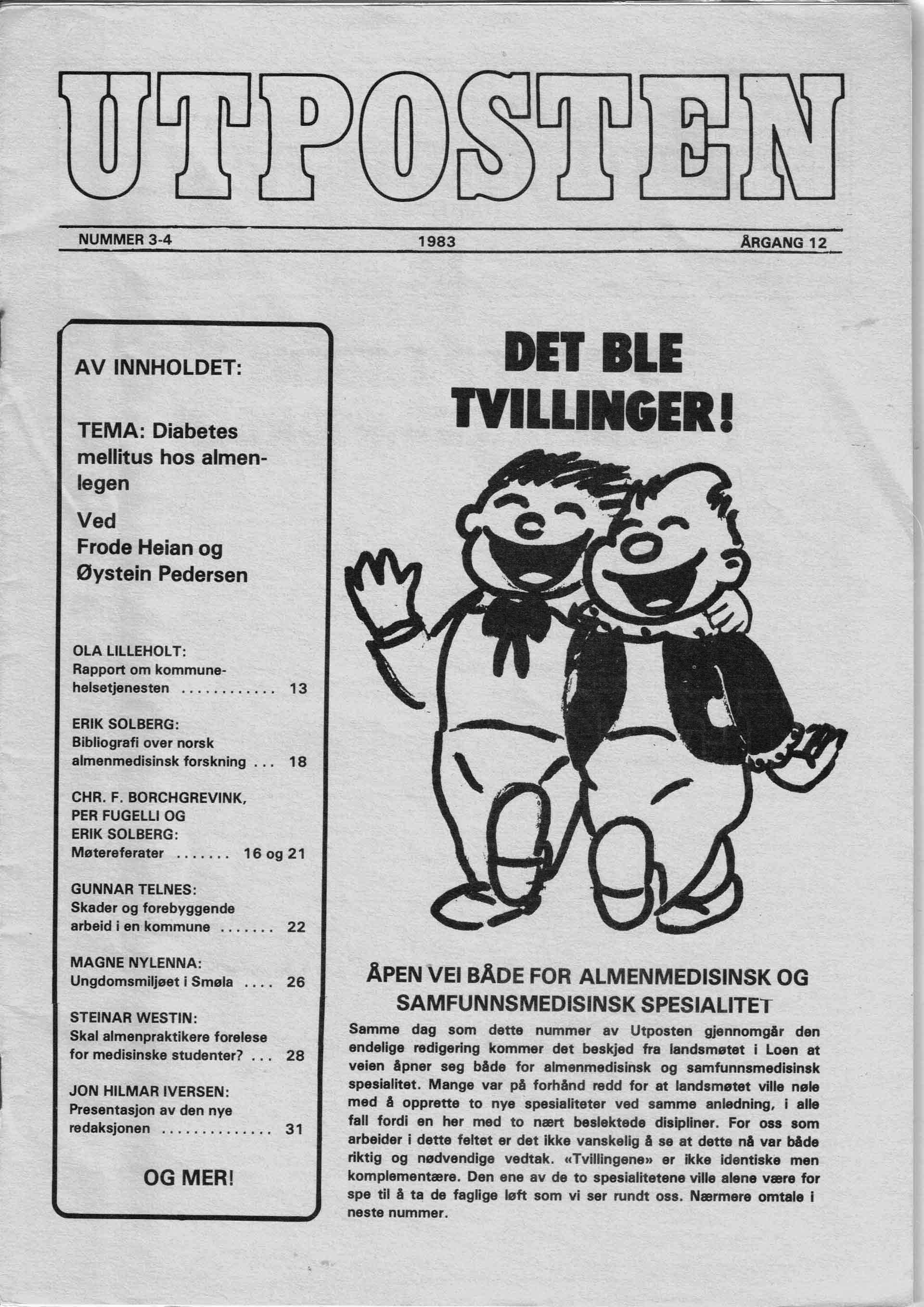 UTPOSTEN

NUMMER 3-4 1983 ÅRGANG 12

AV INNHOLDET:

TEMA: Diabetes mellitus hos almenlegen

Ved Frode Heian og Øystein Pedersen

OLA LILLEHOLT: Rapport om kommunehelsetjenesten ............ 13

ERIK SOLBERG: Bibliografi over norsk almenmedisinsk forskning ... 18

CHR. F. BORCHGREVINK, PER FUGELLI OG ERIK SOLBERG: Møtereferater ....... 16 og 21

GUNNAR TELNES: Skader og forebyggende arbeid i en kommune ....... 22

MAGNE NYLENNA: Ungdomsmiljøet i Smøla .... 26

STEINAR WESTIN: Skal almenpraktikere forelese for medisinske studenter? ... 28

JON HILMAR IVERSEN: Presentasjon av den nye redaksjonen .............. 31

OG MER!

DET BLE TVILLINGER!

ÅPEN VEI BÅDE FOR ALMENMEDISINSK OG SAMFUNNSMEDISINSK SPESIALITET

Samme dag som dette nummer av Utposten gjennomgår den endelige redigering kommer det beskjed fra landsmøtet i Loen at veien åpner seg både for almenmedisinsk og samfunnsmedisinsk spesialitet. Mange var på forhånd redd for at landsmøtet ville nøle med å opprette to nye spesialiteter ved samme anledning, i alle fall fordi en her med to nært beslektede disipliner. For oss som arbeider i dette feltet er det ikke vanskelig å se at dette nå var både riktig og nødvendige vedtak. «Tvillingene» er ikke identiske men komplementære. Den ene av de to spesialitetene ville alene være for spe til å ta de faglige løft som vi ser rundt oss. Nærmere omtale i neste nummer.